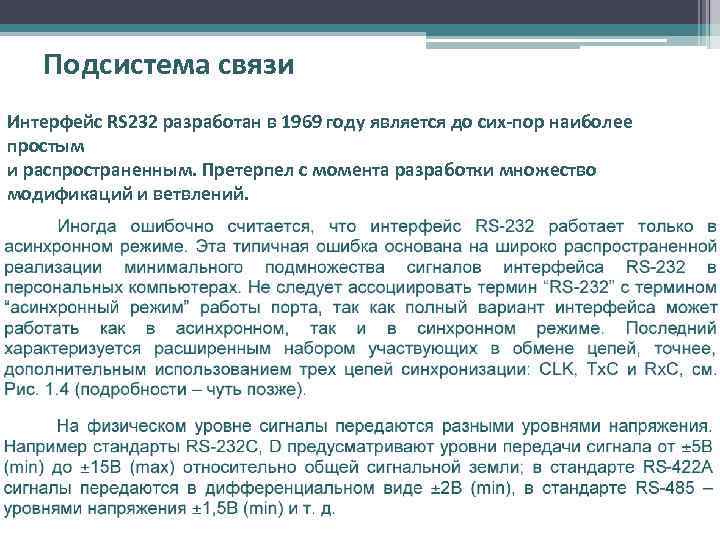 Подсистема связи

Интерфейс RS232 разработан в 1969 году является до сих-пор наиболее простым
и распространенным. Претерпел с момента разработки множество модификаций и ветвлений.

Иногда ошибочно считается, что интерфейс RS-232 работает только в асинхронном режиме. Эта типичная ошибка основана на широко распространенной реализации минимального подмножества сигналов интерфейса RS-232 в персональных компьютерах. Не следует ассоциировать термин “RS-232” с термином “асинхронный режим” работы порта, так как полный вариант интерфейса может работать как в асинхронном, так и в синхронном режиме. Последний характеризуется расширенным набором участвующих в обмене цепей, точнее, дополнительным использованием трех цепей синхронизации: CLK, TxC и RxC, см. Рис. 1.4 (подробности – чуть позже).

На физическом уровне сигналы передаются разными уровнями напряжения. Например стандарты RS-232C, D предусматривают уровни передачи сигнала от ±5В (min) до ±15В (max) относительно общей сигнальной земли; в стандарте RS-422A сигналы передаются в дифференциальном виде ±2В (min), в стандарте RS-485 – уровнями напряжения ±1,5В (min) и т. д.